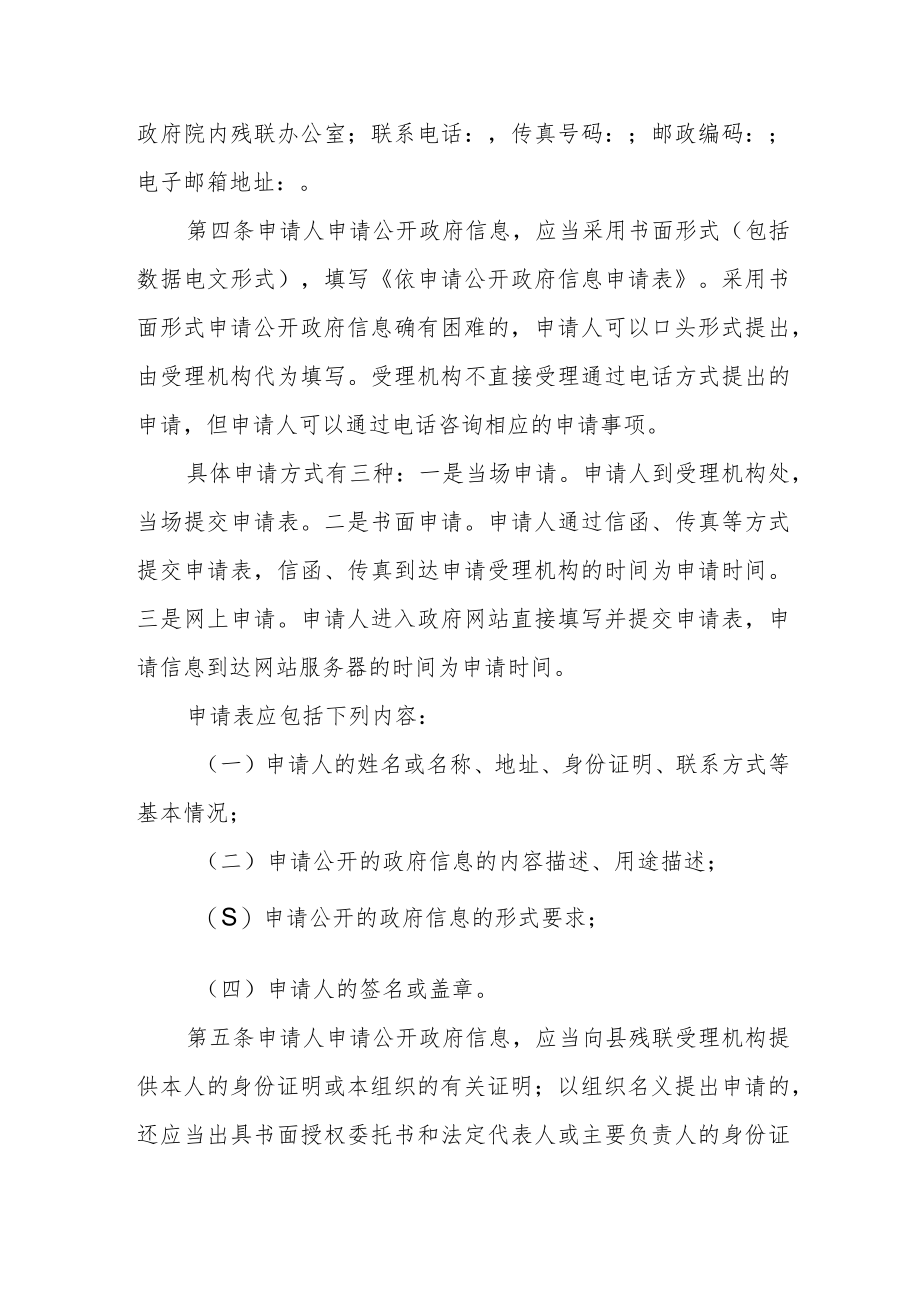 政府院内残联办公室；联系电话：，传真号码：；邮政编码：；电子邮箱地址：。

第四条申请人申请公开政府信息，应当采用书面形式（包括数据电文形式），填写《依申请公开政府信息申请表》。采用书面形式申请公开政府信息确有困难的，申请人可以口头形式提出，由受理机构代为填写。受理机构不直接受理通过电话方式提出的申请，但申请人可以通过电话咨询相应的申请事项。

具体申请方式有三种：一是当场申请。申请人到受理机构处，当场提交申请表。二是书面申请。申请人通过信函、传真等方式提交申请表，信函、传真到达申请受理机构的时间为申请时间。三是网上申请。申请人进入政府网站直接填写并提交申请表，申请信息到达网站服务器的时间为申请时间。

申请表应包括下列内容：

（一）申请人的姓名或名称、地址、身份证明、联系方式等基本情况；

（二）申请公开的政府信息的内容描述、用途描述；

（S）申请公开的政府信息的形式要求；

（四）申请人的签名或盖章。

第五条申请人申请公开政府信息，应当向县残联受理机构提供本人的身份证明或本组织的有关证明；以组织名义提出申请的，还应当出具书面授权委托书和法定代表人或主要负责人的身份证